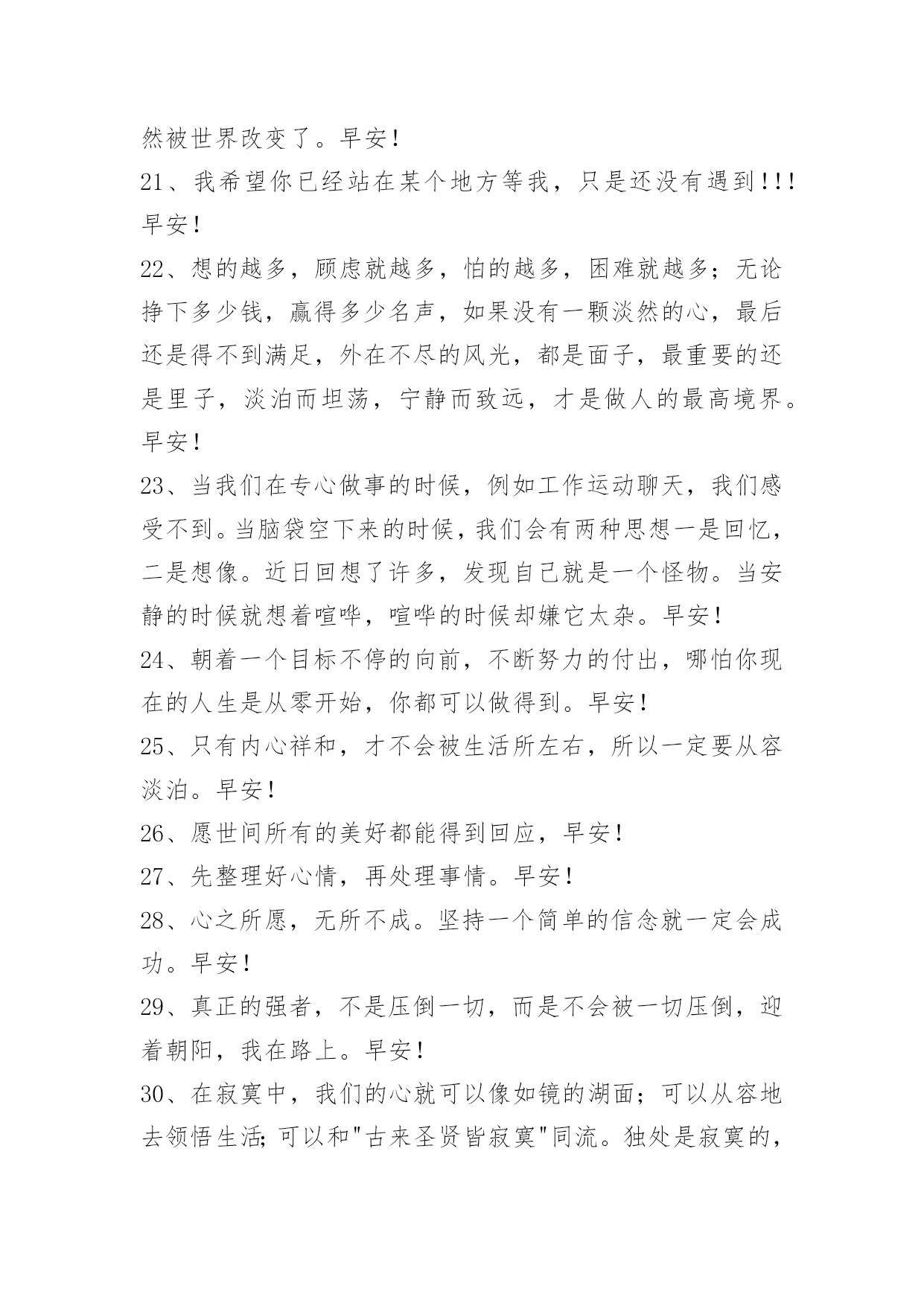 然被世界改变了。早安！

21、我希望你已经站在某个地方等我，只是还没有遇到!!!早安！

22、想的越多，顾虑就越多，怕的越多，困难就越多；无论挣下多少钱，赢得多少名声，如果没有一颗淡然的心，最后还是得不到满足，外在不尽的风光，都是面子，最重要的还是里子，淡泊而坦荡，宁静而致远，才是做人的最高境界。早安！

23、当我们在专心做事的时候，例如工作运动聊天，我们感受不到。当脑袋空下来的时候，我们会有两种思想一是回忆，二是想像。近日回想了许多，发现自己就是一个怪物。当安静的时候就想着喧哗，喧哗的时候却嫌它太杂。早安！

24、朝着一个目标不停的向前，不断努力的付出，哪怕你现在的人生是从零开始，你都可以做得到。早安！

25、只有内心祥和，才不会被生活所左右，所以一定要从容淡泊。早安！

26、愿世间所有的美好都能得到回应，早安！

27、先整理好心情，再处理事情。早安！

28、心之所愿，无所不成。坚持一个简单的信念就一定会成功。早安！

29、真正的强者，不是压倒一切，而是不会被一切压倒，迎着朝阳，我在路上。早安！

30、在寂寞中，我们的心就可以像如镜的湖面；可以从容地去领悟生活；可以和"古来圣贤皆寂寞"同流。独处是寂寞的，